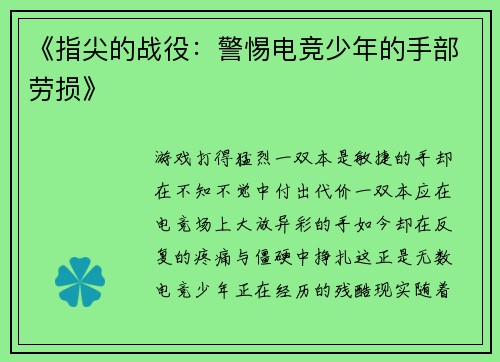 《指尖的战役：警惕电竞少年的手部劳损》

游戏打得猛烈一双本是敏捷的手却在不知不觉中付出代价一双本应在电竞场上大放异彩的手如今却在反复的疼痛与僵硬中挣扎这正是无数电竞少年正在经历的残酷现实随着